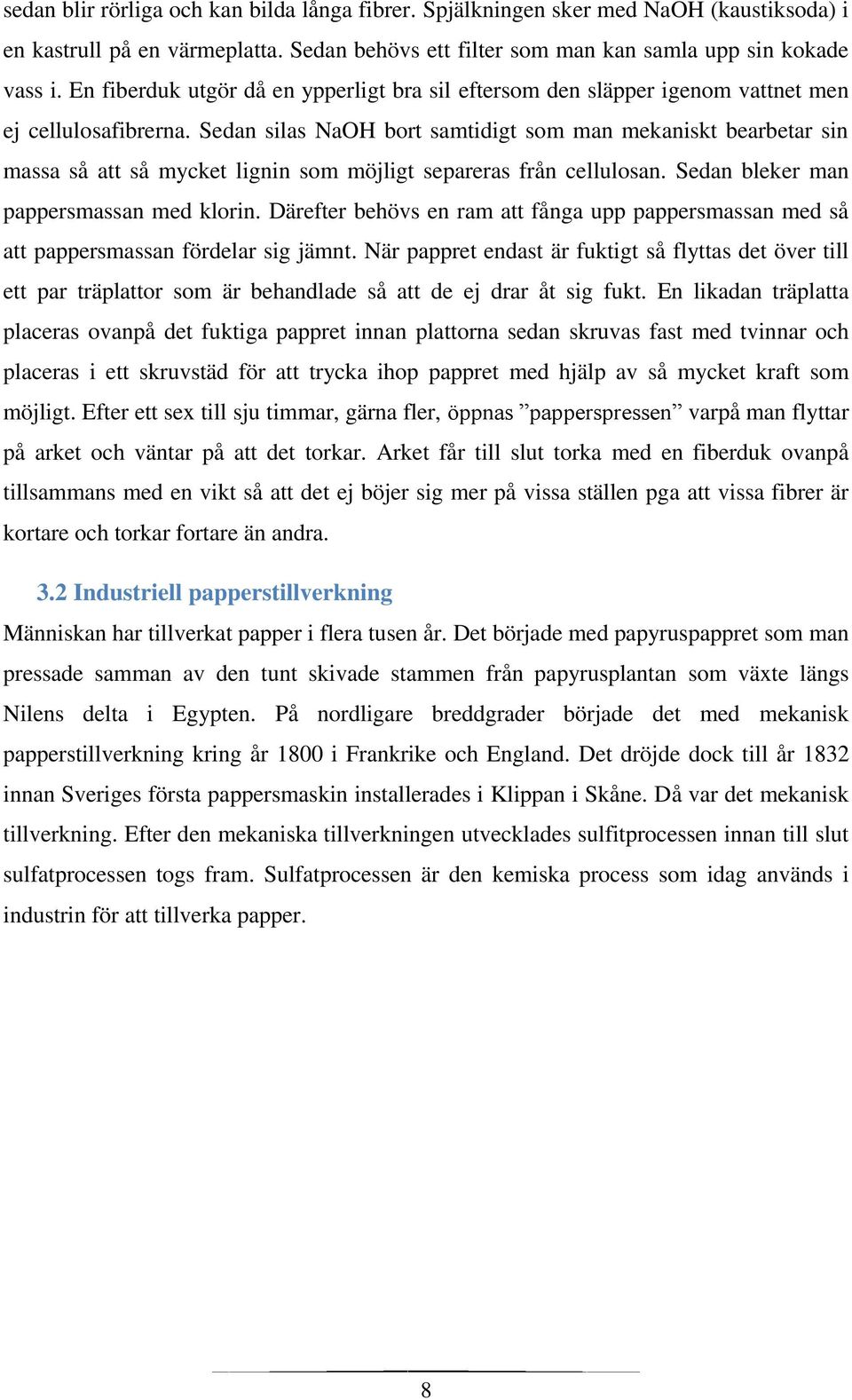 sedan blir rörliga och kan bilda långa fibrer. Spjälkningen sker med NaOH (kaustiksoda) i en kastrull på en värmeplatta. Sedan behövs ett filter som man kan samla upp sin kokade vass i. En fiberduk utgör då en ypperligt bra sil eftersom den släpper igenom vattnet men ej cellulosafibrerna. Sedan silas NaOH bort samtidigt som man mekaniskt bearbetar sin massa så att så mycket lignin som möjligt separeras från cellulosan. Sedan bleker man pappersmassan med klorin. Därefter behövs en ram att fånga upp pappersmassan med så att pappersmassan fördelar sig jämnt. När pappret endast är fuktigt så flyttas det över till ett par träplattor som är behandlade så att de ej drar åt sig fukt. En likadan träplatta placeras ovanpå det fuktiga pappret innan plattorna sedan skruvas fast med tvinnar och placeras i ett skruvstäd för att trycka ihop pappret med hjälp av så mycket kraft som möjligt. Efter ett sex till sju timmar, gärna fler, öppnas ”papperspressen” varpå man flyttar på arket och väntar på att det torkar. Arket får till slut torka med en fiberduk ovanpå tillsammans med en vikt så att det ej böjer sig mer på vissa ställen pga att vissa fibrer är kortare och torkar fortare än andra.

3.2 Industriell papperstillverkning

Människan har tillverkat papper i flera tusen år. Det började med papyruspappret som man pressade samman av den tunt skivade stammen från papyrusplantan som växte längs Nilens delta i Egypten. På nordligare breddgrader började det med mekanisk papperstillverkning kring år 1800 i Frankrike och England. Det dröjde dock till år 1832 innan Sveriges första pappersmaskin installerades i Klippan i Skåne. Då var det mekanisk tillverkning. Efter den mekaniska tillverkningen utvecklades sulfitprocessen innan till slut sulfatprocessen togs fram. Sulfatprocessen är den kemiska process som idag används i industrin för att tillverka papper.

8